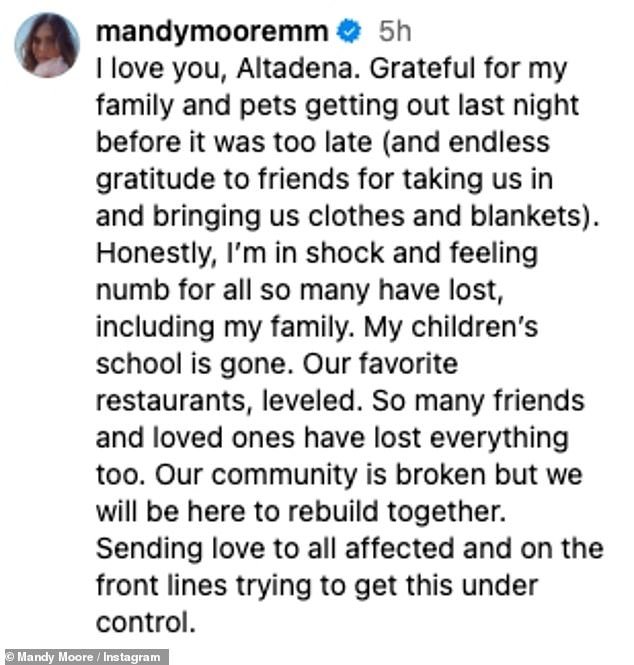 mandymooremm 5h
I love you, Altadena. Grateful for my family and pets getting out last night before it was too late (and endless gratitude to friends for taking us in and bringing us clothes and blankets). Honestly, I'm in shock and feeling numb for all so many have lost, including my family. My children's school is gone. Our favorite restaurants, leveled. So many friends and loved ones have lost everything too. Our community is broken but we will be here to rebuild together. Sending love to all affected and on the front lines trying to get this under control.

© Mandy Moore / Instagram